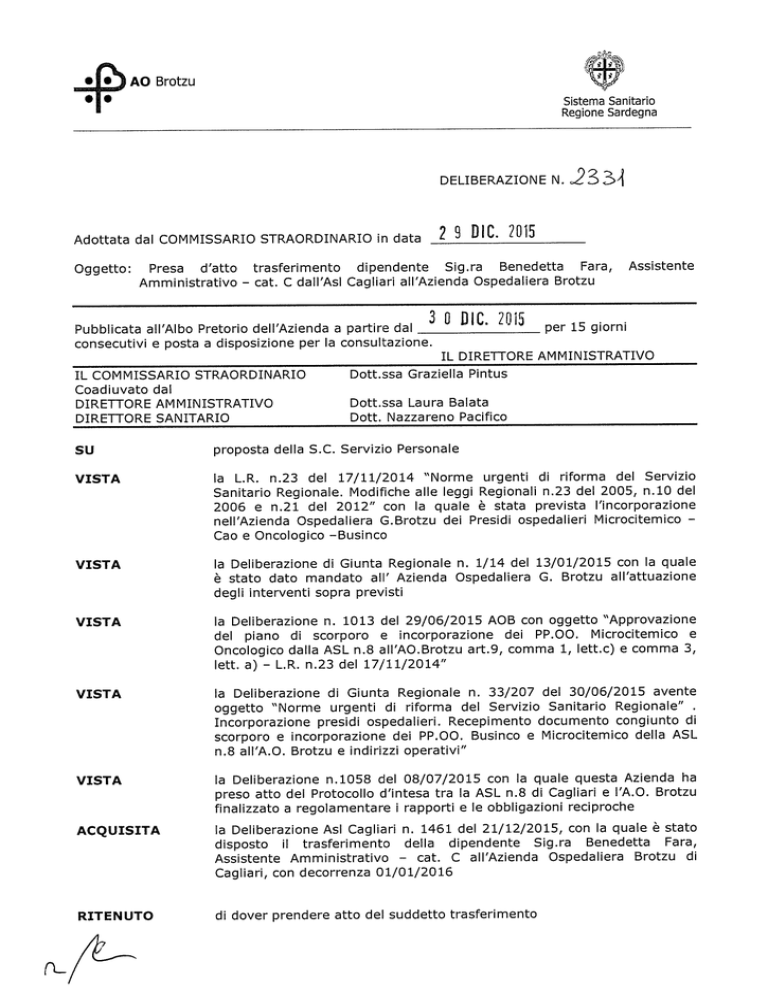 AO Brotzu

Sistema Sanitario
Regione Sardegna

DELIBERAZIONE N. 2331

Adottata dal COMMISSARIO STRAORDINARIO in data 29 DIC. 2015

Oggetto: Presa d'atto trasferimento dipendente Sig.ra Benedetta Fara, Assistente Amministrativo – cat. C dall'Asl Cagliari all'Azienda Ospedaliera Brotzu

Pubblicata all'Albo Pretorio dell'Azienda a partire dal 30 DIC. 2015 per 15 giorni consecutivi e posta a disposizione per la consultazione.

IL DIRETTORE AMMINISTRATIVO

IL COMMISSARIO STRAORDINARIO Dott.ssa Graziella Pintus
Coadiuvato dal
DIRETTORE AMMINISTRATIVO Dott.ssa Laura Balata
DIRETTORE SANITARIO Dott. Nazzareno Pacifico

SU proposta della S.C. Servizio Personale

VISTA la L.R. n.23 del 17/11/2014 "Norme urgenti di riforma del Servizio Sanitario Regionale. Modifiche alle leggi Regionali n.23 del 2005, n.10 del 2006 e n.21 del 2012" con la quale è stata prevista l'incorporazione nell'Azienda Ospedaliera G.Brotzu dei Presidi ospedalieri Microcitemico – Cao e Oncologico –Businco

VISTA la Deliberazione di Giunta Regionale n. 1/14 del 13/01/2015 con la quale è stato dato mandato all' Azienda Ospedaliera G. Brotzu all'attuazione degli interventi sopra previsti

VISTA la Deliberazione n. 1013 del 29/06/2015 AOB con oggetto "Approvazione del piano di scorporo e incorporazione dei PP.OO. Microcitemico e Oncologico dalla ASL n.8 all'AO.Brotzu art.9, comma 1, lett.c) e comma 3, lett. a) – L.R. n.23 del 17/11/2014"

VISTA la Deliberazione di Giunta Regionale n. 33/207 del 30/06/2015 avente oggetto "Norme urgenti di riforma del Servizio Sanitario Regionale" . Incorporazione presidi ospedalieri. Recepimento documento congiunto di scorporo e incorporazione dei PP.OO. Businco e Microcitemico della ASL n.8 all'A.O. Brotzu e indirizzi operativi"

VISTA la Deliberazione n.1058 del 08/07/2015 con la quale questa Azienda ha preso atto del Protocollo d'intesa tra la ASL n.8 di Cagliari e l'A.O. Brotzu finalizzato a regolamentare i rapporti e le obbligazioni reciproche

ACQUISITA la Deliberazione Asl Cagliari n. 1461 del 21/12/2015, con la quale è stato disposto il trasferimento della dipendente Sig.ra Benedetta Fara, Assistente Amministrativo – cat. C all'Azienda Ospedaliera Brotzu di Cagliari, con decorrenza 01/01/2016

RITENUTO di dover prendere atto del suddetto trasferimento